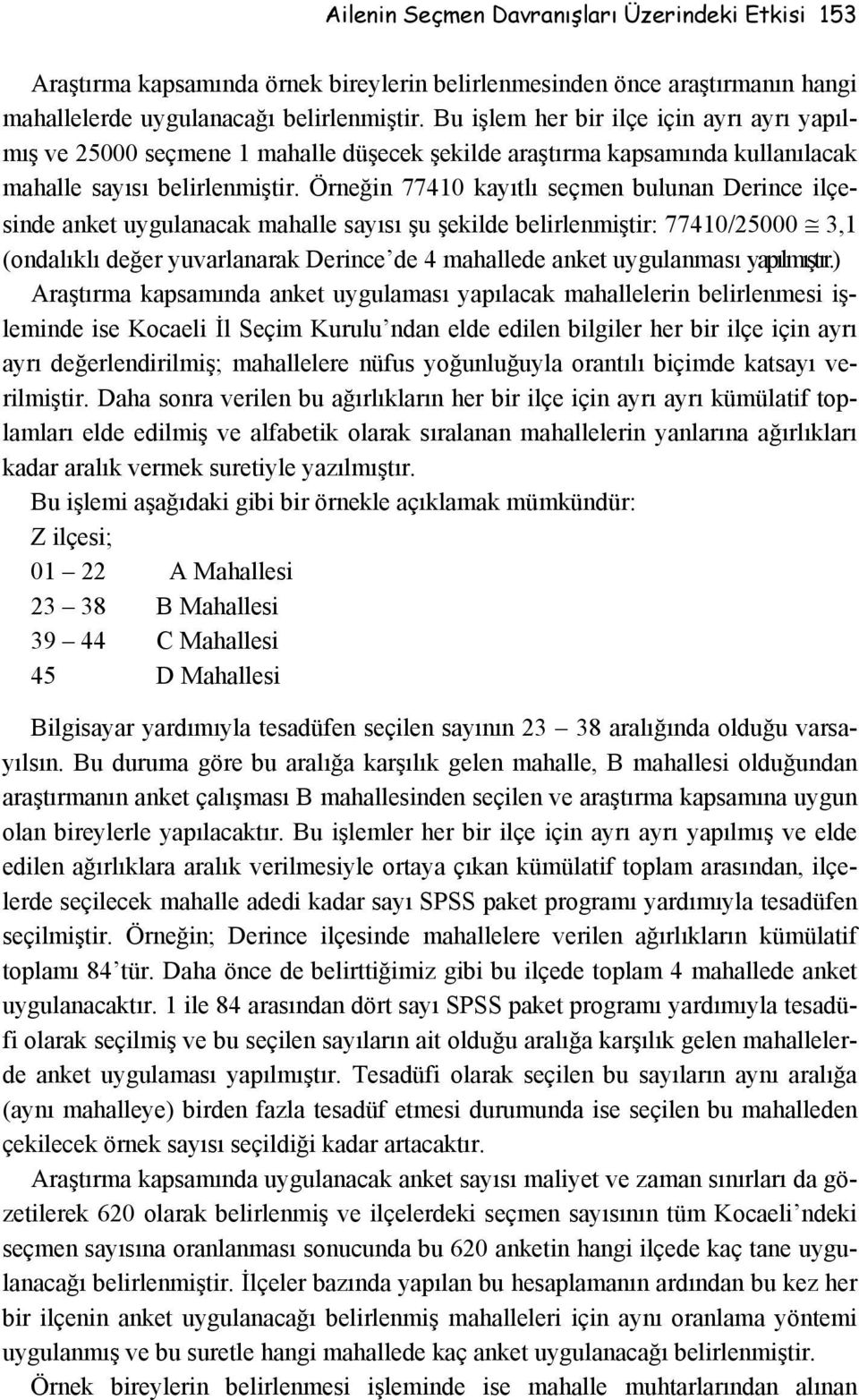 Ailenin Seçmen Davranışları Üzerindeki Etkisi 153

Araştırma kapsamında örnek bireylerin belirlenmesinden önce araştırmanın hangi mahallelerde uygulanacağı belirlenmiştir. Bu işlem her bir ilçe için ayrı ayrı yapılmış ve 25000 seçmene 1 mahalle düşecek şekilde araştırma kapsamında kullanılacak mahalle sayısı belirlenmiştir. Örneğin 77410 kayıtlı seçmen bulunan Derince ilçesinde anket uygulanacak mahalle sayısı şu şekilde belirlenmiştir: 77410/25000 $\cong$ 3,1 (ondalıklı değer yuvarlanarak Derince'de 4 mahallede anket uygulanması yapılmıştır.)

Araştırma kapsamında anket uygulaması yapılacak mahallelerin belirlenmesi işleminde ise Kocaeli İl Seçim Kurulu'ndan elde edilen bilgiler her bir ilçe için ayrı ayrı değerlendirilmiş; mahallelere nüfus yoğunluğuyla orantılı biçimde katsayı verilmiştir. Daha sonra verilen bu ağırlıkların her bir ilçe için ayrı ayrı kümülatif toplamları elde edilmiş ve alfabetik olarak sıralanan mahallelerin yanlarına ağırlıkları kadar aralık vermek suretiyle yazılmıştır.

Bu işlemi aşağıdaki gibi bir örnekle açıklamak mümkündür:

Z ilçesi;

01 – 22 A Mahallesi

23 – 38 B Mahallesi

39 – 44 C Mahallesi

45 D Mahallesi

Bilgisayar yardımıyla tesadüfen seçilen sayının 23 – 38 aralığında olduğu varsayılsın. Bu duruma göre bu aralığa karşılık gelen mahalle, B mahallesi olduğundan araştırmanın anket çalışması B mahallesinden seçilen ve araştırma kapsamına uygun olan bireylerle yapılacaktır. Bu işlemler her bir ilçe için ayrı ayrı yapılmış ve elde edilen ağırlıklara aralık verilmesiyle ortaya çıkan kümülatif toplam arasından, ilçelerde seçilecek mahalle adedi kadar sayı SPSS paket programı yardımıyla tesadüfen seçilmiştir. Örneğin; Derince ilçesinde mahallelere verilen ağırlıkların kümülatif toplamı 84'tür. Daha önce de belirttiğimiz gibi bu ilçede toplam 4 mahallede anket uygulanacaktır. 1 ile 84 arasından dört sayı SPSS paket programı yardımıyla tesadüfi olarak seçilmiş ve bu seçilen sayıların ait olduğu aralığa karşılık gelen mahallelerde anket uygulaması yapılmıştır. Tesadüfi olarak seçilen bu sayıların aynı aralığa (aynı mahalleye) birden fazla tesadüf etmesi durumunda ise seçilen bu mahalleden çekilecek örnek sayısı seçildiği kadar artacaktır.

Araştırma kapsamında uygulanacak anket sayısı maliyet ve zaman sınırları da gözetilerek 620 olarak belirlenmiş ve ilçelerdeki seçmen sayısının tüm Kocaeli'ndeki seçmen sayısına oranlanması sonucunda bu 620 anketin hangi ilçede kaç tane uygulanacağı belirlenmiştir. İlçeler bazında yapılan bu hesaplamanın ardından bu kez her bir ilçenin anket uygulanacağı belirlenmiş mahalleleri için aynı oranlama yöntemi uygulanmış ve bu suretle hangi mahallede kaç anket uygulanacağı belirlenmiştir.

Örnek bireylerin belirlenmesi işleminde ise mahalle muhtarlarından alınan